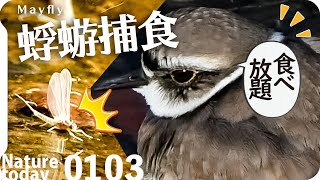 Mayfly
蜉蝣捕食

食べ放題

Nature today 0103